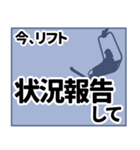 今、リフト

状況報告
して